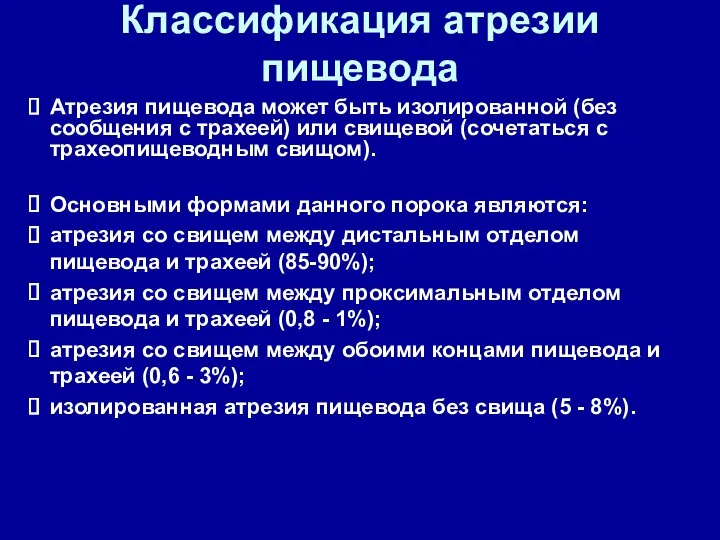 Классификация атрезии пищевода

Атрезия пищевода может быть изолированной (без сообщения с трахеей) или свищевой (сочетаться с трахеопищеводным свищом).

Основными формами данного порока являются:

атрезия со свищем между дистальным отделом пищевода и трахеей (85-90%);

атрезия со свищем между проксимальным отделом пищевода и трахеей (0,8 - 1%);

атрезия со свищем между обоими концами пищевода и трахеей (0,6 - 3%);

изолированная атрезия пищевода без свища (5 - 8%).